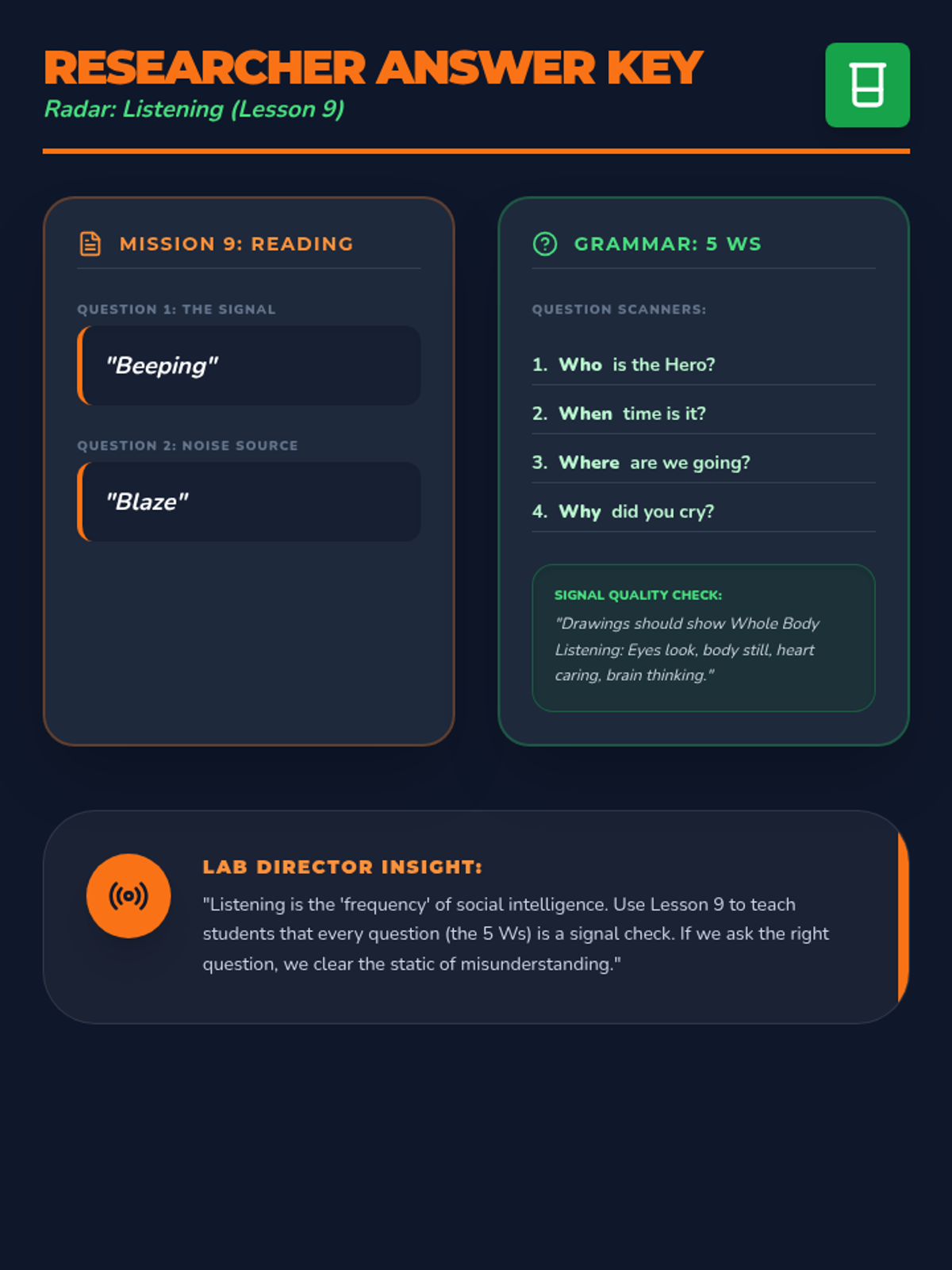 RESEARCHER ANSWER KEY
Radar: Listening (Lesson 9)

MISSION 9: READING

QUESTION 1: THE SIGNAL

"Beeping"

QUESTION 2: NOISE SOURCE

"Blaze"

GRAMMAR: 5 WS

QUESTION SCANNERS:

1. Who is the Hero?
2. When time is it?
3. Where are we going?
4. Why did you cry?

SIGNAL QUALITY CHECK:
"Drawings should show Whole Body Listening: Eyes look, body still, heart caring, brain thinking."

LAB DIRECTOR INSIGHT:
"Listening is the 'frequency' of social intelligence. Use Lesson 9 to teach students that every question (the 5 Ws) is a signal check. If we ask the right question, we clear the static of misunderstanding."